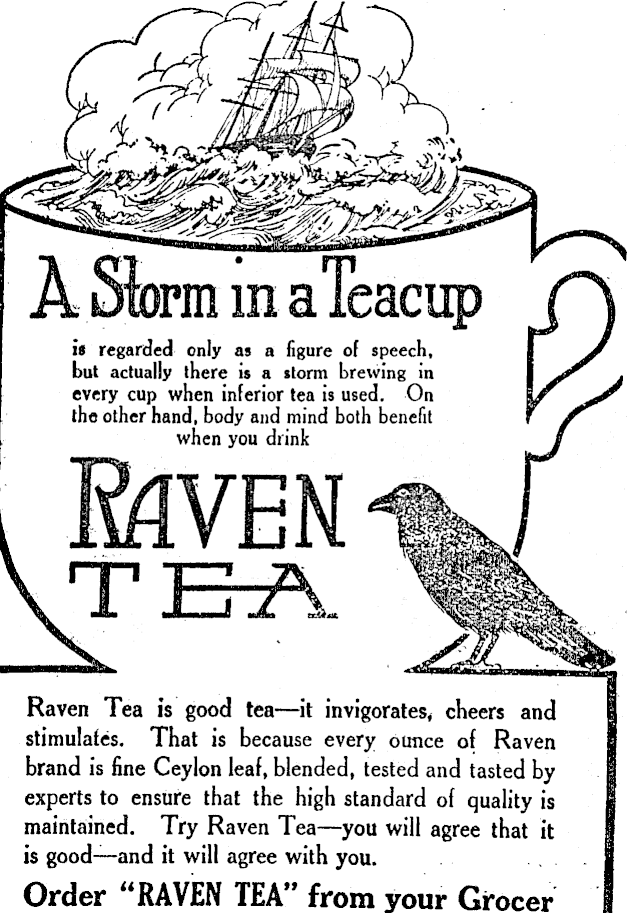 A Storm in a Teacup

is regarded only as a figure of speech, but actually there is a storm brewing in every cup when inferior tea is used. On the other hand, body and mind both benefit when you drink

RAVEN TEA

Raven Tea is good tea—it invigorates, cheers and stimulates. That is because every ounce of Raven brand is fine Ceylon leaf, blended, tested and tasted by experts to ensure that the high standard of quality is maintained. Try Raven Tea—you will agree that it is good—and it will agree with you.

Order "RAVEN TEA" from your Grocer